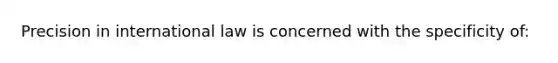 Precision in international law is concerned with the specificity of: